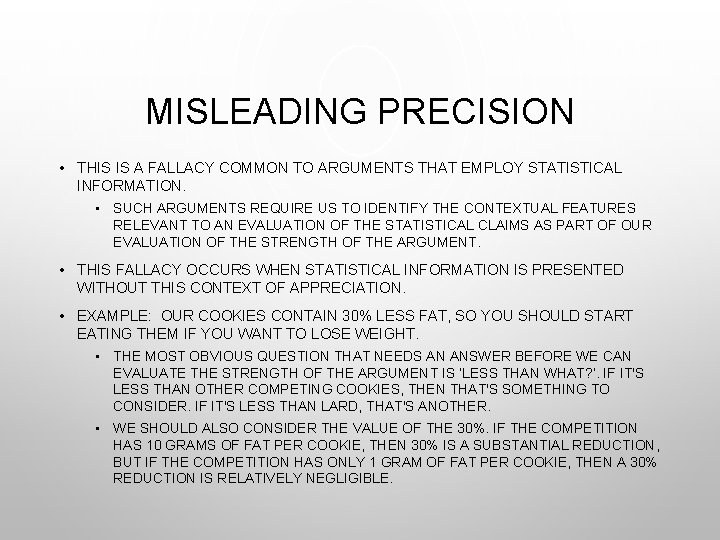 MISLEADING PRECISION

• THIS IS A FALLACY COMMON TO ARGUMENTS THAT EMPLOY STATISTICAL INFORMATION.

▪ SUCH ARGUMENTS REQUIRE US TO IDENTIFY THE CONTEXTUAL FEATURES RELEVANT TO AN EVALUATION OF THE STATISTICAL CLAIMS AS PART OF OUR EVALUATION OF THE STRENGTH OF THE ARGUMENT.

• THIS FALLACY OCCURS WHEN STATISTICAL INFORMATION IS PRESENTED WITHOUT THIS CONTEXT OF APPRECIATION.

• EXAMPLE: OUR COOKIES CONTAIN 30% LESS FAT, SO YOU SHOULD START EATING THEM IF YOU WANT TO LOSE WEIGHT.

▪ THE MOST OBVIOUS QUESTION THAT NEEDS AN ANSWER BEFORE WE CAN EVALUATE THE STRENGTH OF THE ARGUMENT IS 'LESS THAN WHAT?'. IF IT'S LESS THAN OTHER COMPETING COOKIES, THEN THAT'S SOMETHING TO CONSIDER. IF IT'S LESS THAN LARD, THAT'S ANOTHER.

▪ WE SHOULD ALSO CONSIDER THE VALUE OF THE 30%. IF THE COMPETITION HAS 10 GRAMS OF FAT PER COOKIE, THEN 30% IS A SUBSTANTIAL REDUCTION, BUT IF THE COMPETITION HAS ONLY 1 GRAM OF FAT PER COOKIE, THEN A 30% REDUCTION IS RELATIVELY NEGLIGIBLE.